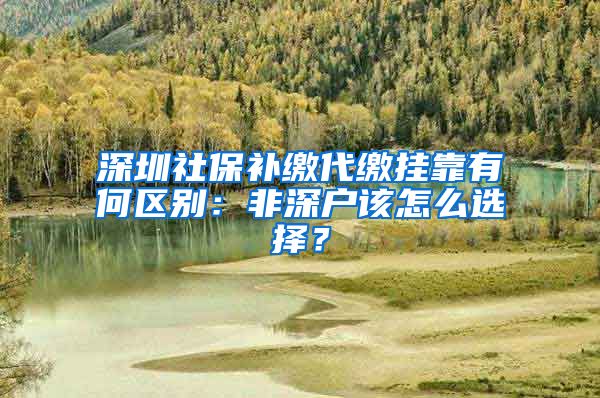 深圳社保补缴代缴挂靠有何区别：非深户该怎么选择？